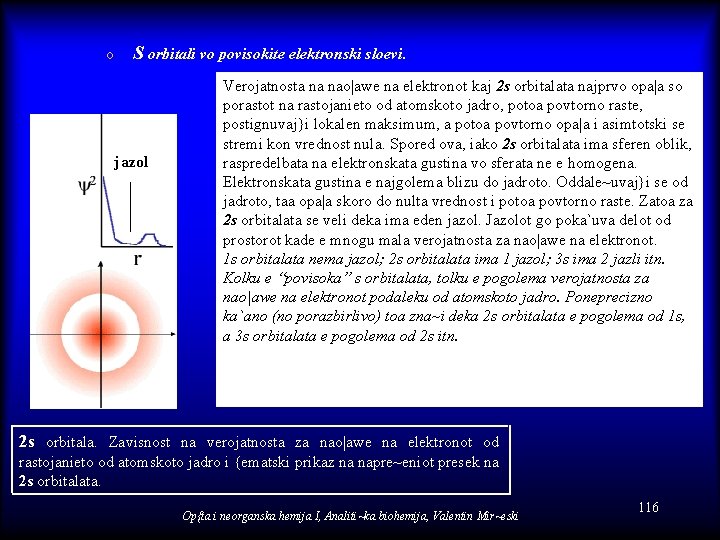 o S orbitali vo povisokite elektronski sloevi.

jazol

$\psi^2$

r

Verojatnosta na nao|awe na elektronot kaj 2s orbitalata najprvo opa|a so porastot na rastojanieto od atomskoto jadro, potoa povtorno raste, postignuvaj}i lokalen maksimum, a potoa povtorno opa|a i asimtotski se stremi kon vrednost nula. Spored ova, iako 2s orbitalata ima sferen oblik, raspredelbata na elektronskata gustina vo sferata ne e homogena. Elektronskata gustina e najgolema blizu do jadroto. Oddale~uvaj}i se od jadroto, taa opa|a skoro do nulta vrednost i potoa povtorno raste. Zatoa za 2s orbitalata se veli deka ima eden jazol. Jazolot go poka`uva delot od prostorot kade e mnogu mala verojatnosta za nao|awe na elektronot. 1s orbitalata nema jazol; 2s orbitalata ima 1 jazol; 3s ima 2 jazli itn. Kolku e "povisoka" s orbitalata, tolku e pogolema verojatnosta za nao|awe na elektronot podaleku od atomskoto jadro. Poneprecizno ka`ano (no porazbirlivo) toa zna~i deka 2s orbitalata e pogolema od 1s, a 3s orbitalata e pogolema od 2s itn.

2s orbitala. Zavisnost na verojatnosta za nao|awe na elektronot od rastojanieto od atomskoto jadro i {ematski prikaz na napre~eniot presek na 2s orbitalata.

Op{ta i neorganska hemija I, Analiti~ka biohemija, Valentin Mir~eski

116